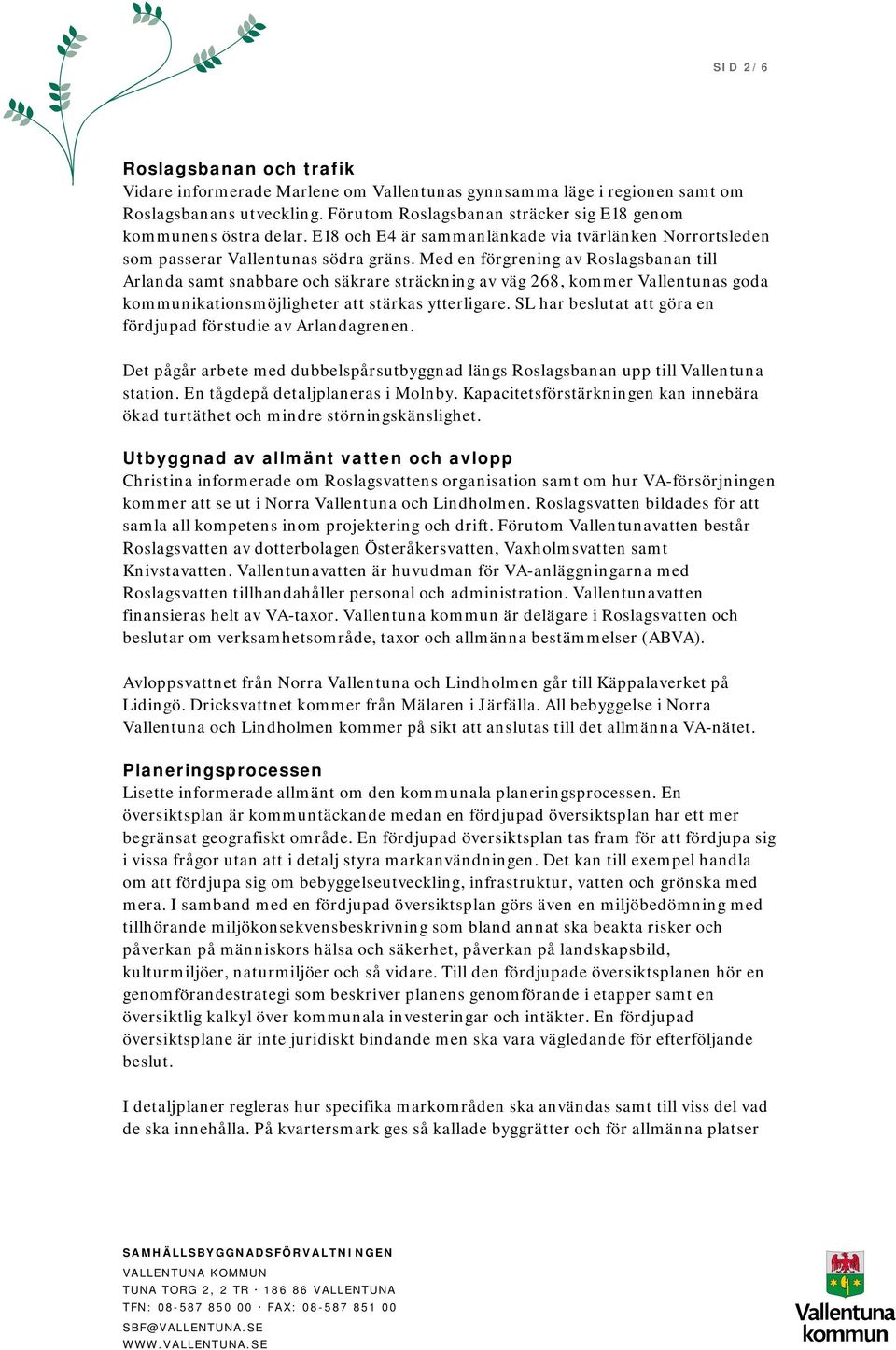 SID 2/6

Roslagsbanan och trafik
Vidare informerade Marlene om Vallentunas gynnsamma läge i regionen samt om Roslagsbanans utveckling. Förutom Roslagsbanan sträcker sig E18 genom kommunens östra delar. E18 och E4 är sammanlänkade via tvärlänken Norrortsleden som passerar Vallentunas södra gräns. Med en förgrening av Roslagsbanan till Arlanda samt snabbare och säkrare sträckning av väg 268, kommer Vallentunas goda kommunikationsmöjligheter att stärkas ytterligare. SL har beslutat att göra en fördjupad förstudie av Arlandagrenen.

Det pågår arbete med dubbelspårsutbyggnad längs Roslagsbanan upp till Vallentuna station. En tågdepå detaljplaneras i Molnby. Kapacitetsförstärkningen kan innebära ökad turtäthet och mindre störningskänslighet.

Utbyggnad av allmänt vatten och avlopp
Christina informerade om Roslagsvattens organisation samt om hur VA-försörjningen kommer att se ut i Norra Vallentuna och Lindholmen. Roslagsvatten bildades för att samla all kompetens inom projektering och drift. Förutom Vallentunavatten består Roslagsvatten av dotterbolagen Österåkersvatten, Vaxholmsvatten samt Knivstavatten. Vallentunavatten är huvudman för VA-anläggningarna med Roslagsvatten tillhandahåller personal och administration. Vallentunavatten finansieras helt av VA-taxor. Vallentuna kommun är delägare i Roslagsvatten och beslutar om verksamhetsområde, taxor och allmänna bestämmelser (ABVA).

Avloppsvattnet från Norra Vallentuna och Lindholmen går till Käppalaverket på Lidingö. Dricksvattnet kommer från Mälaren i Järfälla. All bebyggelse i Norra Vallentuna och Lindholmen kommer på sikt att anslutas till det allmänna VA-nätet.

Planeringsprocessen
Lisette informerade allmänt om den kommunala planeringsprocessen. En översiktsplan är kommuntäckande medan en fördjupad översiktsplan har ett mer begränsat geografiskt område. En fördjupad översiktsplan tas fram för att fördjupa sig i vissa frågor utan att i detalj styra markanvändningen. Det kan till exempel handla om att fördjupa sig om bebyggelseutveckling, infrastruktur, vatten och grönska med mera. I samband med en fördjupad översiktsplan görs även en miljöbedömning med tillhörande miljökonsekvensbeskrivning som bland annat ska beakta risker och påverkan på människors hälsa och säkerhet, påverkan på landskapsbild, kulturmiljöer, naturmiljöer och så vidare. Till den fördjupade översiktsplanen hör en genomförandestrategi som beskriver planens genomförande i etapper samt en översiktlig kalkyl över kommunala investeringar och intäkter. En fördjupad översiktsplane är inte juridiskt bindande men ska vara vägledande för efterföljande beslut.

I detaljplaner regleras hur specifika markområden ska användas samt till viss del vad de ska innehålla. På kvartersmark ges så kallade byggrätter och för allmänna platser

SAMHÄLLSBYGGNADSFÖRVALTNINGEN
VALLENTUNA KOMMUN
TUNA TORG 2, 2 TR · 186 86 VALLENTUNA
TFN: 08-587 850 00 · FAX: 08-587 851 00
SBF@VALLENTUNA.SE
WWW.VALLENTUNA.SE

Vallentuna kommun